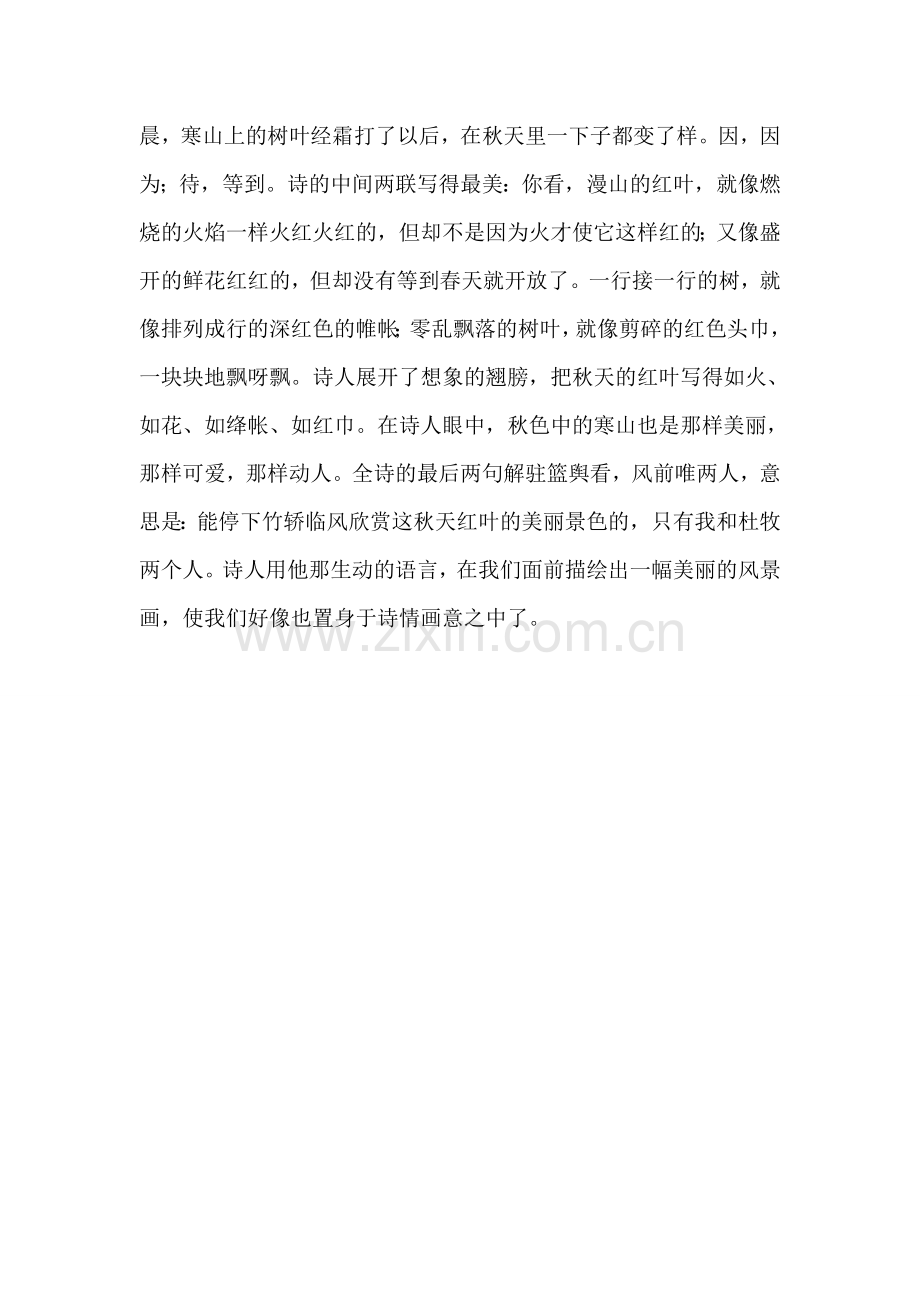 晨，寒山上的树叶经霜打了以后，在秋天里一下子都变了样。因，因为；待，等到。诗的中间两联写得最美：你看，漫山的红叶，就像燃烧的火焰一样火红火红的，但却不是因为火才使它这样红的；又像盛开的鲜花红红的，但却没有等到春天就开放了。一行接一行的树，就像排列成行的深红色的帷帐；零乱飘落的树叶，就像剪碎的红色头巾，一块块地飘呀飘。诗人展开了想象的翅膀，把秋天的红叶写得如火、如花、如绛帐、如红巾。在诗人眼中，秋色中的寒山也是那样美丽，那样可爱，那样动人。全诗的最后两句解驻篮舆看，风前唯两人，意思是：能停下竹轿临风欣赏这秋天红叶的美丽景色的，只有我和杜牧两个人。诗人用他那生动的语言，在我们面前描绘出一幅美丽的风景画，使我们好像也置身于诗情画意之中了。

www.zixin.com.cn